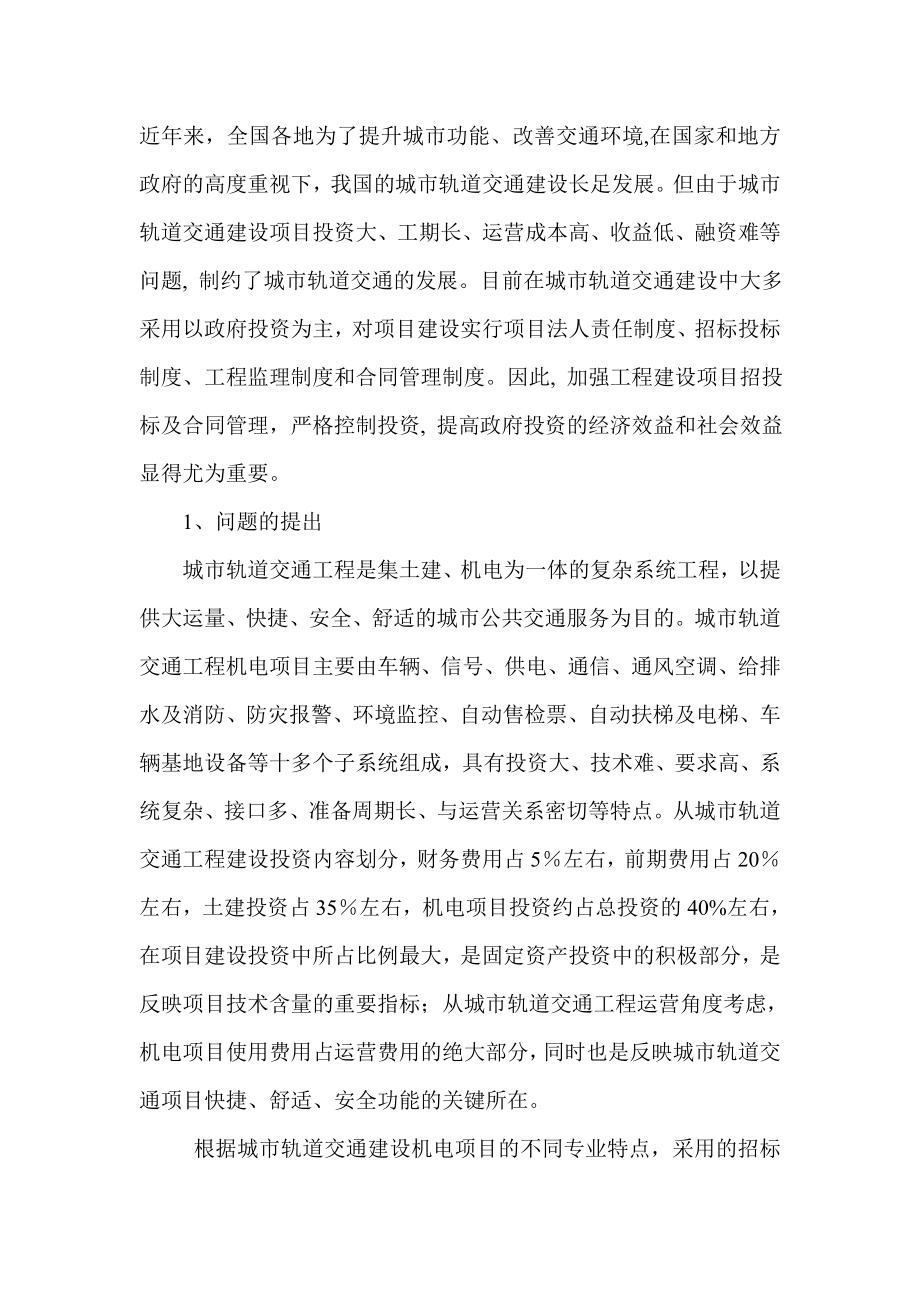 近年来，全国各地为了提升城市功能、改善交通环境,在国家和地方政府的高度重视下，我国的城市轨道交通建设长足发展。但由于城市轨道交通建设项目投资大、工期长、运营成本高、收益低、融资难等问题, 制约了城市轨道交通的发展。目前在城市轨道交通建设中大多采用以政府投资为主，对项目建设实行项目法人责任制度、招标投标制度、工程监理制度和合同管理制度。因此, 加强工程建设项目招投标及合同管理，严格控制投资, 提高政府投资的经济效益和社会效益显得尤为重要。

1、问题的提出

城市轨道交通工程是集土建、机电为一体的复杂系统工程，以提供大运量、快捷、安全、舒适的城市公共交通服务为目的。城市轨道交通工程机电项目主要由车辆、信号、供电、通信、通风空调、给排水及消防、防灾报警、环境监控、自动售检票、自动扶梯及电梯、车辆基地设备等十多个子系统组成，具有投资大、技术难、要求高、系统复杂、接口多、准备周期长、与运营关系密切等特点。从城市轨道交通工程建设投资内容划分，财务费用占 5％左右，前期费用占 20％左右，土建投资占 35％左右，机电项目投资约占总投资的 40%左右，在项目建设投资中所占比例最大，是固定资产投资中的积极部分，是反映项目技术含量的重要指标；从城市轨道交通工程运营角度考虑，机电项目使用费用占运营费用的绝大部分，同时也是反映城市轨道交通项目快捷、舒适、安全功能的关键所在。

根据城市轨道交通建设机电项目的不同专业特点，采用的招标